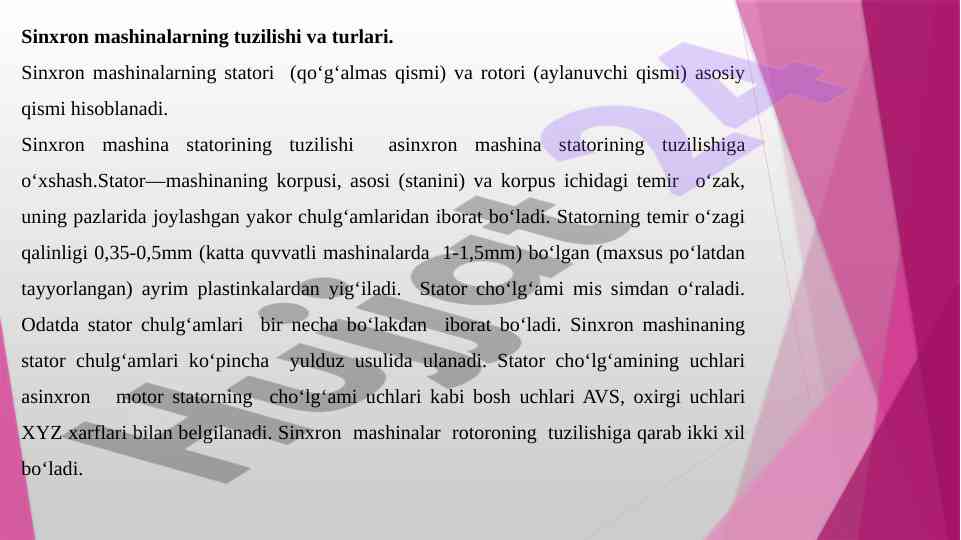 **Sinxron mashinalarning tuzilishi va turlari.**

Sinxron mashinalarning statori (qo‘g‘almas qismi) va rotori (aylanuvchi qismi) asosiy qismi hisoblanadi.

Sinxron mashina statorining tuzilishi asinxron mashina statorining tuzilishiga o‘xshash.Stator—mashinaning korpusi, asosi (stanini) va korpus ichidagi temir o‘zak, uning pazlarida joylashgan yakor chulg‘amlaridan iborat bo‘ladi. Statorning temir o‘zagi qalinligi 0,35-0,5mm (katta quvvatli mashinalarda 1-1,5mm) bo‘lgan (maxsus po‘latdan tayyorlangan) ayrim plastinkalardan yig‘iladi. Stator cho‘lg‘ami mis simdan o‘raladi. Odatda stator chulg‘amlari bir necha bo‘lakdan iborat bo‘ladi. Sinxron mashinaning stator chulg‘amlari ko‘pincha yulduz usulida ulanadi. Stator cho‘lg‘amining uchlari asinxron motor statorning cho‘lg‘ami uchlari kabi bosh uchlari AVS, oxirgi uchlari XYZ xarflari bilan belgilanadi. Sinxron mashinalar rotoroning tuzilishiga qarab ikki xil bo‘ladi.

Hujjat24